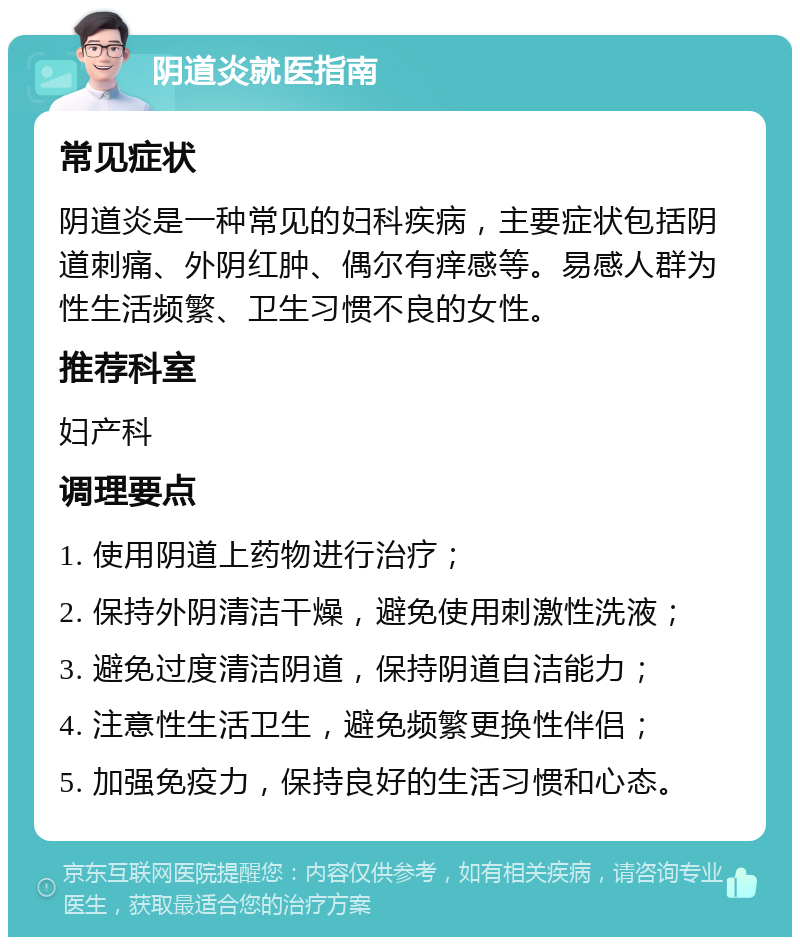 阴道炎就医指南

常见症状

阴道炎是一种常见的妇科疾病，主要症状包括阴道刺痛、外阴红肿、偶尔有痒感等。易感人群为性生活频繁、卫生习惯不良的女性。

推荐科室

妇产科

调理要点

1. 使用阴道上药物进行治疗；
2. 保持外阴清洁干燥，避免使用刺激性洗液；
3. 避免过度清洁阴道，保持阴道自洁能力；
4. 注意性生活卫生，避免频繁更换性伴侣；
5. 加强免疫力，保持良好的生活习惯和心态。

京东互联网医院提醒您：内容仅供参考，如有相关疾病，请咨询专业医生，获取最适合您的治疗方案